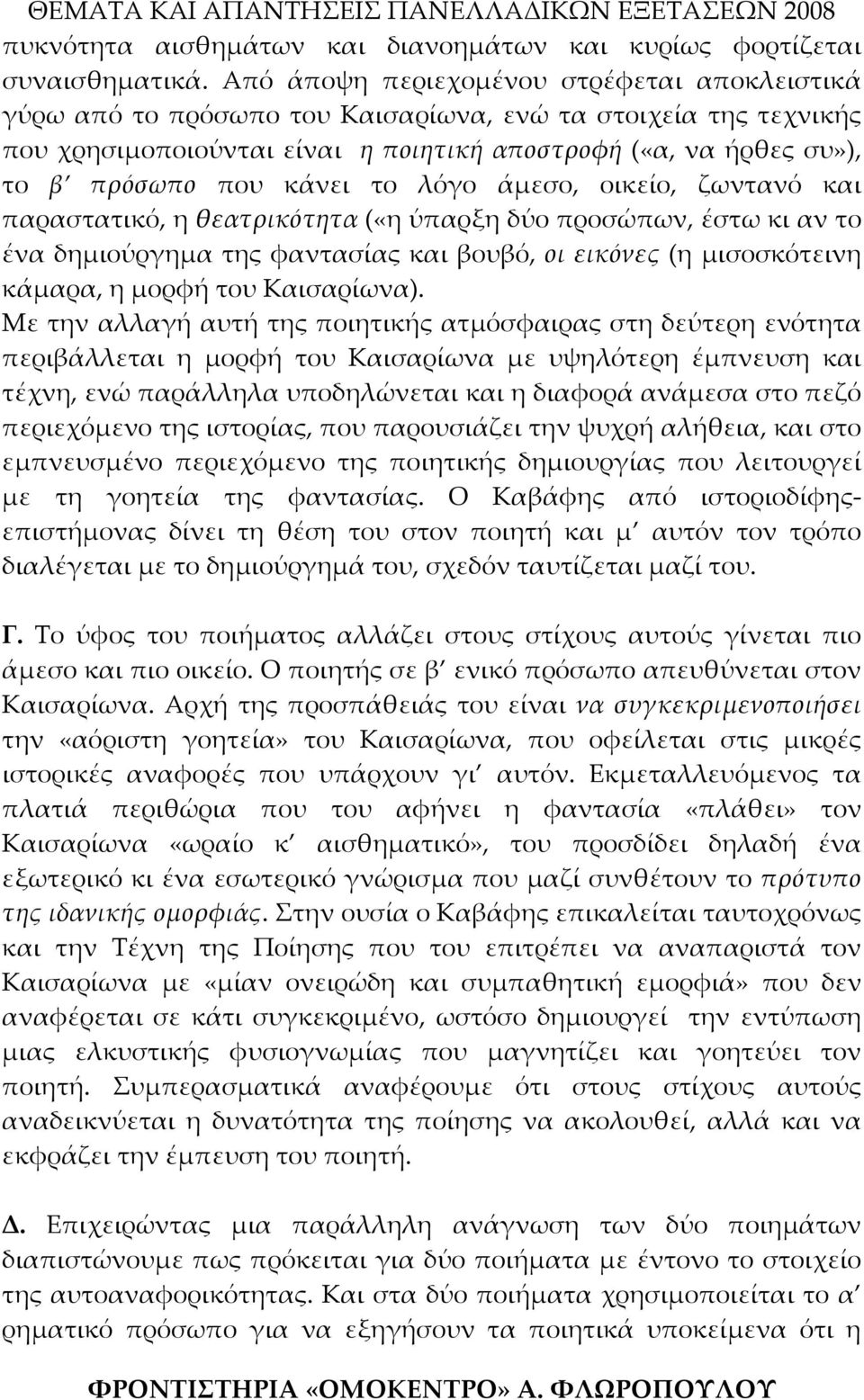 ΘΕΜΑΤΑ ΚΑΙ ΑΠΑΝΤΗΣΕΙΣ ΠΑΝΕΛΛΑΔΙΚΩΝ ΕΞΕΤΑΣΕΩΝ 2008

πυκνότητα αισθημάτων και διανοημάτων και κυρίως φορτίζεται συναισθηματικά. Από άποψη περιεχομένου στρέφεται αποκλειστικά γύρω από το πρόσωπο του Καισαρίωνα, ενώ τα στοιχεία της τεχνικής που χρησιμοποιούνται είναι η ποιητική αποστροφή («α, να ήρθες συ»), το β΄ πρόσωπο που κάνει το λόγο άμεσο, οικείο, ζωντανό και παραστατικό, η θεατρικότητα («η ύπαρξη δύο προσώπων, έστω κι αν το ένα δημιούργημα της φαντασίας και βουβό, οι εικόνες (η μισοσκότεινη κάμαρα, η μορφή του Καισαρίωνα).

Με την αλλαγή αυτή της ποιητικής ατμόσφαιρας στη δεύτερη ενότητα περιβάλλεται η μορφή του Καισαρίωνα με υψηλότερη έμπνευση και τέχνη, ενώ παράλληλα υποδηλώνεται και η διαφορά ανάμεσα στο πεζό περιεχόμενο της ιστορίας, που παρουσιάζει την ψυχρή αλήθεια, και στο εμπνευσμένο περιεχόμενο της ποιητικής δημιουργίας που λειτουργεί με τη γοητεία της φαντασίας. Ο Καβάφης από ιστοριοδίφης-επιστήμονας δίνει τη θέση του στον ποιητή και μ΄ αυτόν τον τρόπο διαλέγεται με το δημιούργημά του, σχεδόν ταυτίζεται μαζί του.

Γ. Το ύφος του ποιήματος αλλάζει στους στίχους αυτούς γίνεται πιο άμεσο και πιο οικείο. Ο ποιητής σε β΄ ενικό πρόσωπο απευθύνεται στον Καισαρίωνα. Αρχή της προσπάθειάς του είναι να συγκεκριμενοποιήσει την «αόριστη γοητεία» του Καισαρίωνα, που οφείλεται στις μικρές ιστορικές αναφορές που υπάρχουν γι΄ αυτόν. Εκμεταλλευόμενος τα πλατιά περιθώρια που του αφήνει η φαντασία «πλάθει» τον Καισαρίωνα «ωραίο κ΄ αισθηματικό», του προσδίδει δηλαδή ένα εξωτερικό κι ένα εσωτερικό γνώρισμα που μαζί συνθέτουν το πρότυπο της ιδανικής ομορφιάς. Στην ουσία ο Καβάφης επικαλείται ταυτοχρόνως και την Τέχνη της Ποίησης που του επιτρέπει να αναπαριστά τον Καισαρίωνα με «μίαν ονειρώδη και συμπαθητική εμορφιά» που δεν αναφέρεται σε κάτι συγκεκριμένο, ωστόσο δημιουργεί την εντύπωση μιας ελκυστικής φυσιογνωμίας που μαγνητίζει και γοητεύει τον ποιητή. Συμπερασματικά αναφέρουμε ότι στους στίχους αυτούς αναδεικνύεται η δυνατότητα της ποίησης να ακολουθεί, αλλά και να εκφράζει την έμπευση του ποιητή.

Δ. Επιχειρώντας μια παράλληλη ανάγνωση των δύο ποιημάτων διαπιστώνουμε πως πρόκειται για δύο ποιήματα με έντονο το στοιχείο της αυτοαναφορικότητας. Και στα δύο ποιήματα χρησιμοποιείται το α΄ ρηματικό πρόσωπο για να εξηγήσουν τα ποιητικά υποκείμενα ότι η

ΦΡΟΝΤΙΣΤΗΡΙΑ «ΟΜΟΚΕΝΤΡΟ» Α. ΦΛΩΡΟΠΟΥΛΟΥ